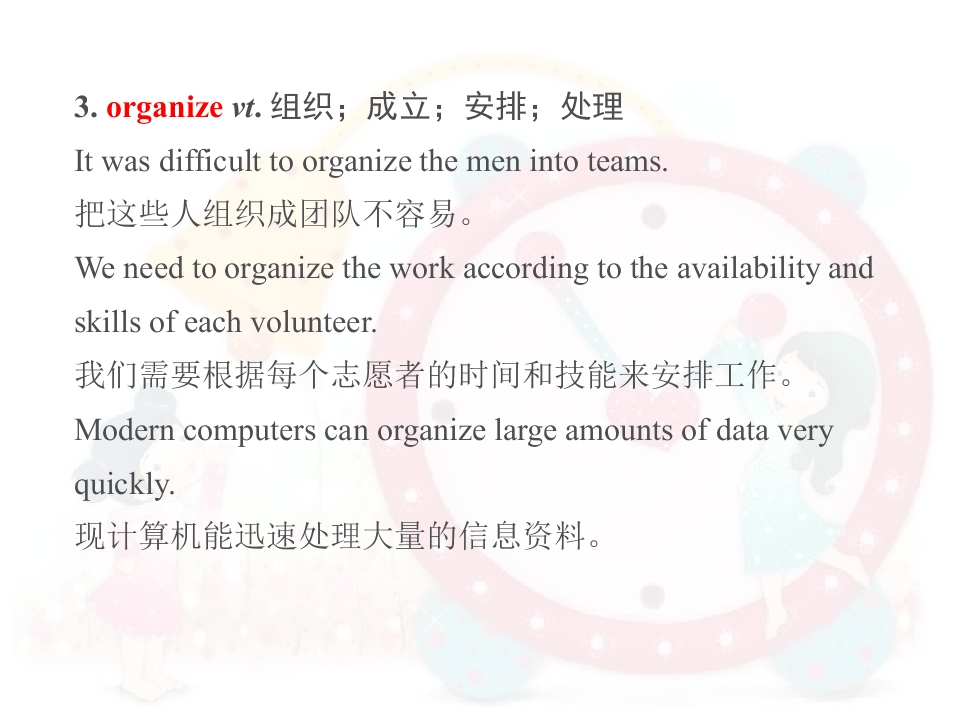 3. organize vt. 组织；成立；安排；处理

It was difficult to organize the men into teams.

把这些人组织成团队不容易。

We need to organize the work according to the availability and skills of each volunteer.

我们需要根据每个志愿者的时间和技能来安排工作。

Modern computers can organize large amounts of data very quickly.

现计算机能迅速处理大量的信息资料。